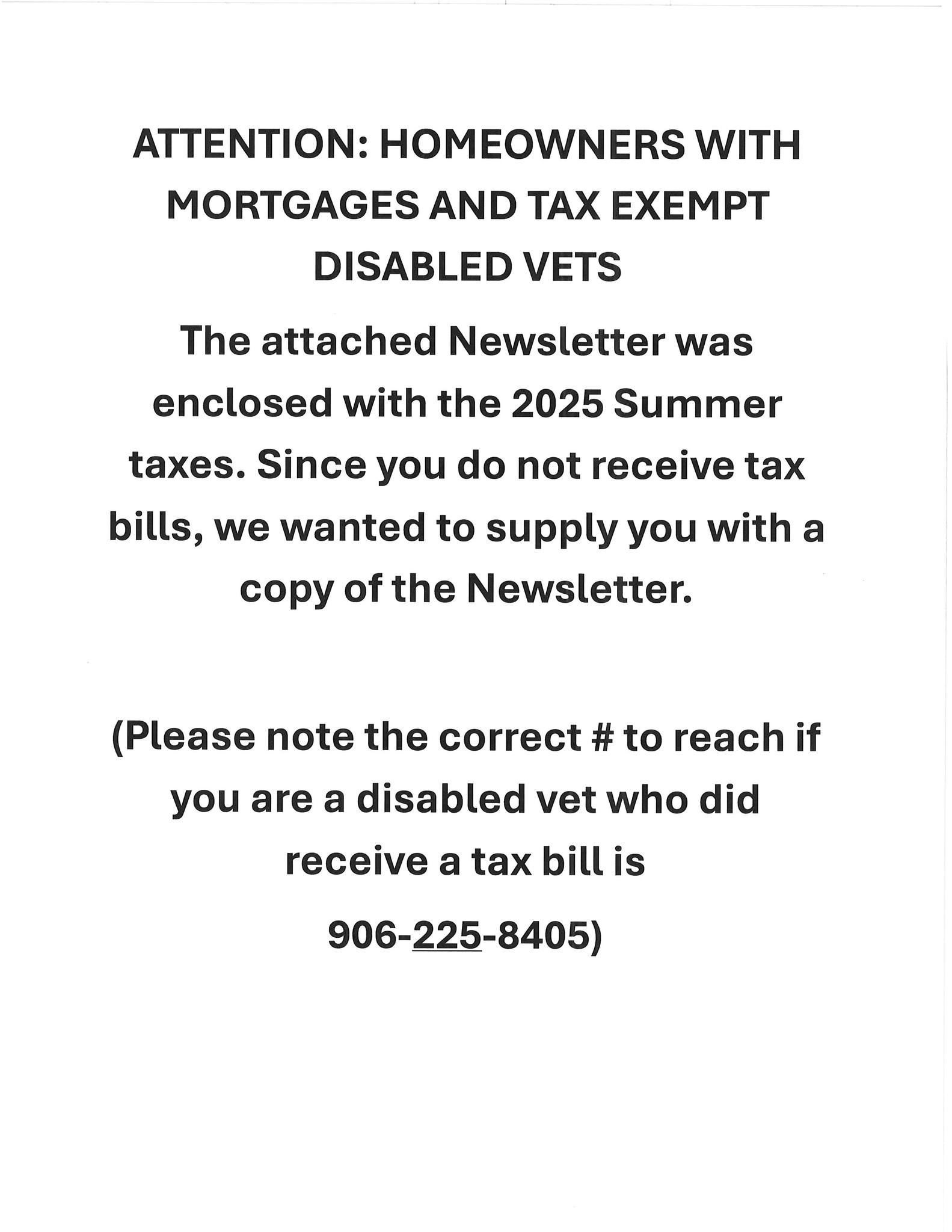 ATTENTION: HOMEOWNERS WITH MORTGAGES AND TAX EXEMPT DISABLED VETS

The attached Newsletter was enclosed with the 2025 Summer taxes. Since you do not receive tax bills, we wanted to supply you with a copy of the Newsletter.

(Please note the correct # to reach if you are a disabled vet who did receive a tax bill is 906-225-8405)